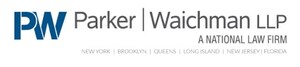 PW Parker | Waichman LLP
A NATIONAL LAW FIRM
NEW YORK | BROOKLYN | QUEENS | LONG ISLAND | NEW JERSEY | FLORIDA